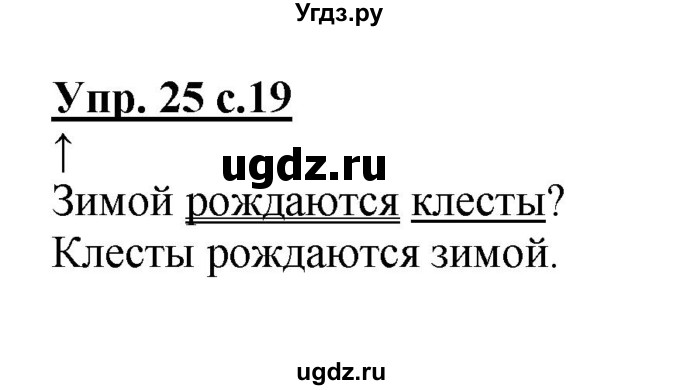 Угдз.ру

Упр. 25 с.19

↑

ugdz.ru

Зимой рождаются клесты?
Клесты рождаются зимой.

ugdz.ru